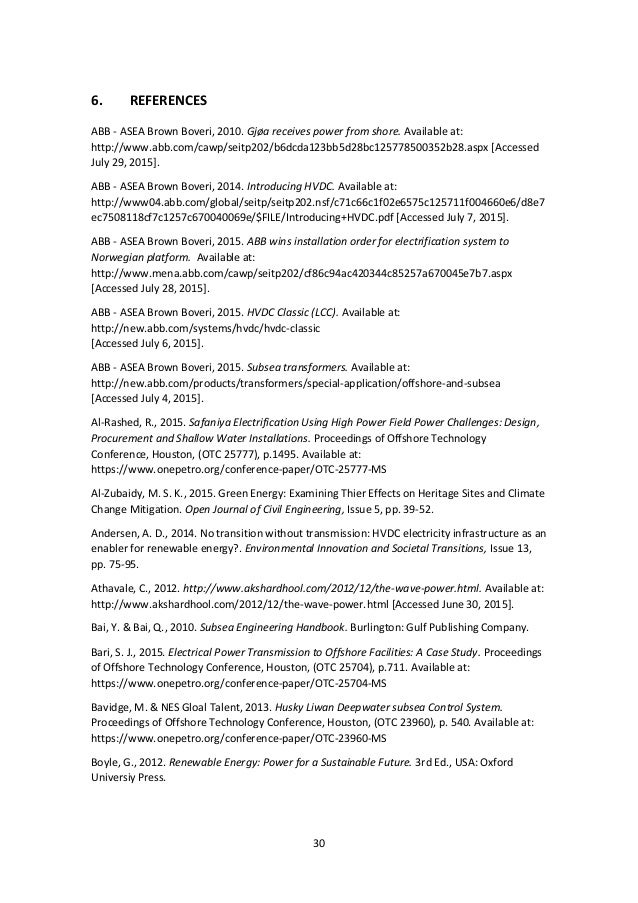 6. REFERENCES

ABB - ASEA Brown Boveri, 2010. Gjøa receives power from shore. Available at: http://www.abb.com/cawp/seitp202/b6dcda123bb5d28bc125778500352b28.aspx [Accessed July 29, 2015].

ABB - ASEA Brown Boveri, 2014. Introducing HVDC. Available at: http://www04.abb.com/global/seitp/seitp202.nsf/c71c66c1f02e6575c125711f004660e6/d8e7ec7508118cf7c1257c670040069e/$FILE/Introducing+HVDC.pdf [Accessed July 7, 2015].

ABB - ASEA Brown Boveri, 2015. ABB wins installation order for electrification system to Norwegian platform. Available at: http://www.mena.abb.com/cawp/seitp202/cf86c94ac420344c85257a670045e7b7.aspx [Accessed July 28, 2015].

ABB - ASEA Brown Boveri, 2015. HVDC Classic (LCC). Available at: http://new.abb.com/systems/hvdc/hvdc-classic [Accessed July 6, 2015].

ABB - ASEA Brown Boveri, 2015. Subsea transformers. Available at: http://new.abb.com/products/transformers/special-application/offshore-and-subsea [Accessed July 4, 2015].

Al-Rashed, R., 2015. Safaniya Electrification Using High Power Field Power Challenges: Design, Procurement and Shallow Water Installations. Proceedings of Offshore Technology Conference, Houston, (OTC 25777), p.1495. Available at: https://www.onepetro.org/conference-paper/OTC-25777-MS

Al-Zubaidy, M. S. K., 2015. Green Energy: Examining Thier Effects on Heritage Sites and Climate Change Mitigation. Open Journal of Civil Engineering, Issue 5, pp. 39-52.

Andersen, A. D., 2014. No transition without transmission: HVDC electricity infrastructure as an enabler for renewable energy?. Environmental Innovation and Societal Transitions, Issue 13, pp. 75-95.

Athavale, C., 2012. http://www.akshardhool.com/2012/12/the-wave-power.html. Available at: http://www.akshardhool.com/2012/12/the-wave-power.html [Accessed June 30, 2015].

Bai, Y. & Bai, Q., 2010. Subsea Engineering Handbook. Burlington: Gulf Publishing Company.

Bari, S. J., 2015. Electrical Power Transmission to Offshore Facilities: A Case Study. Proceedings of Offshore Technology Conference, Houston, (OTC 25704), p.711. Available at: https://www.onepetro.org/conference-paper/OTC-25704-MS

Bavidge, M. & NES Gloal Talent, 2013. Husky Liwan Deepwater subsea Control System. Proceedings of Offshore Technology Conference, Houston, (OTC 23960), p. 540. Available at: https://www.onepetro.org/conference-paper/OTC-23960-MS

Boyle, G., 2012. Renewable Energy: Power for a Sustainable Future. 3rd Ed., USA: Oxford Universiy Press.

30